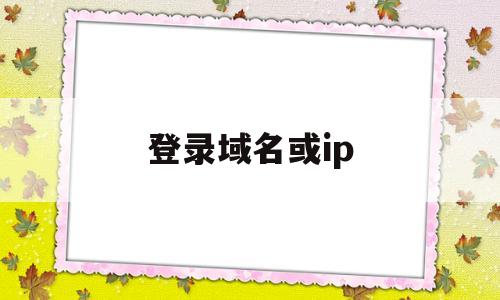 登录域名或ip